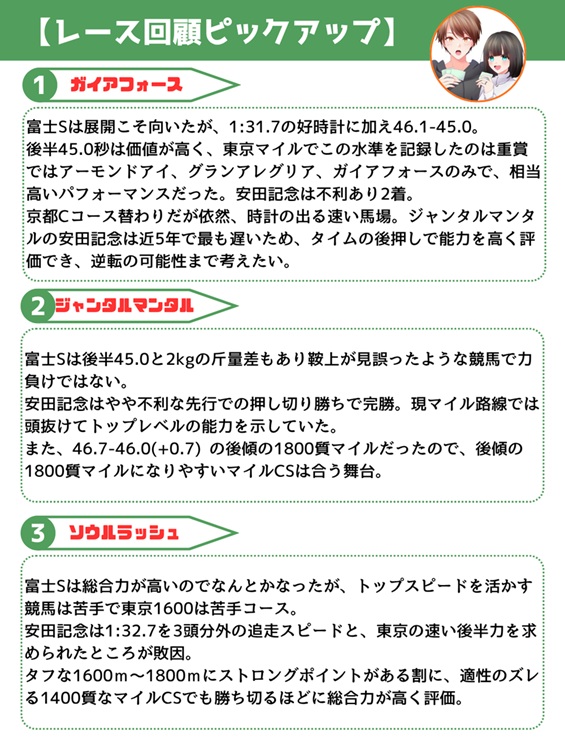 【レース回顧ピックアップ】

1 ガイアフォース

富士Sは展開こそ向いたが、1:31.7の好時計に加え46.1-45.0。
後半45.0秒は価値が高く、東京マイルでこの水準を記録したのは重賞ではアーモンドアイ、グランアレグリア、ガイアフォースのみで、相当高いパフォーマンスだった。安田記念は不利あり2着。
京都Cコース替わりだが依然、時計の出る速い馬場。ジャンタルマンタルの安田記念は近5年で最も遅いため、タイムの後押しで能力を高く評価でき、逆転の可能性まで考えたい。

2 ジャンタルマンタル

富士Sは後半45.0と2kgの斤量差もあり鞍上が見誤ったような競馬で力負けではない。
安田記念はやや不利な先行での押し切り勝ちで完勝。現マイル路線では頭抜けてトップレベルの能力を示していた。
また、46.7-46.0(+0.7) の後傾の1800質マイルだったので、後傾の1800質マイルになりやすいマイルCSは合う舞台。

3 ソウルラッシュ

富士Sは総合力が高いのでなんとかなったが、トップスピードを活かす競馬は苦手で東京1600は苦手コース。
安田記念は1:32.7を3頭分外の追走スピードと、東京の速い後半力を求められたところが敗因。
タフな1600m～1800mにストロングポイントがある割に、適性のズレる1400質なマイルCSでも勝ち切るほどに総合力が高く評価。